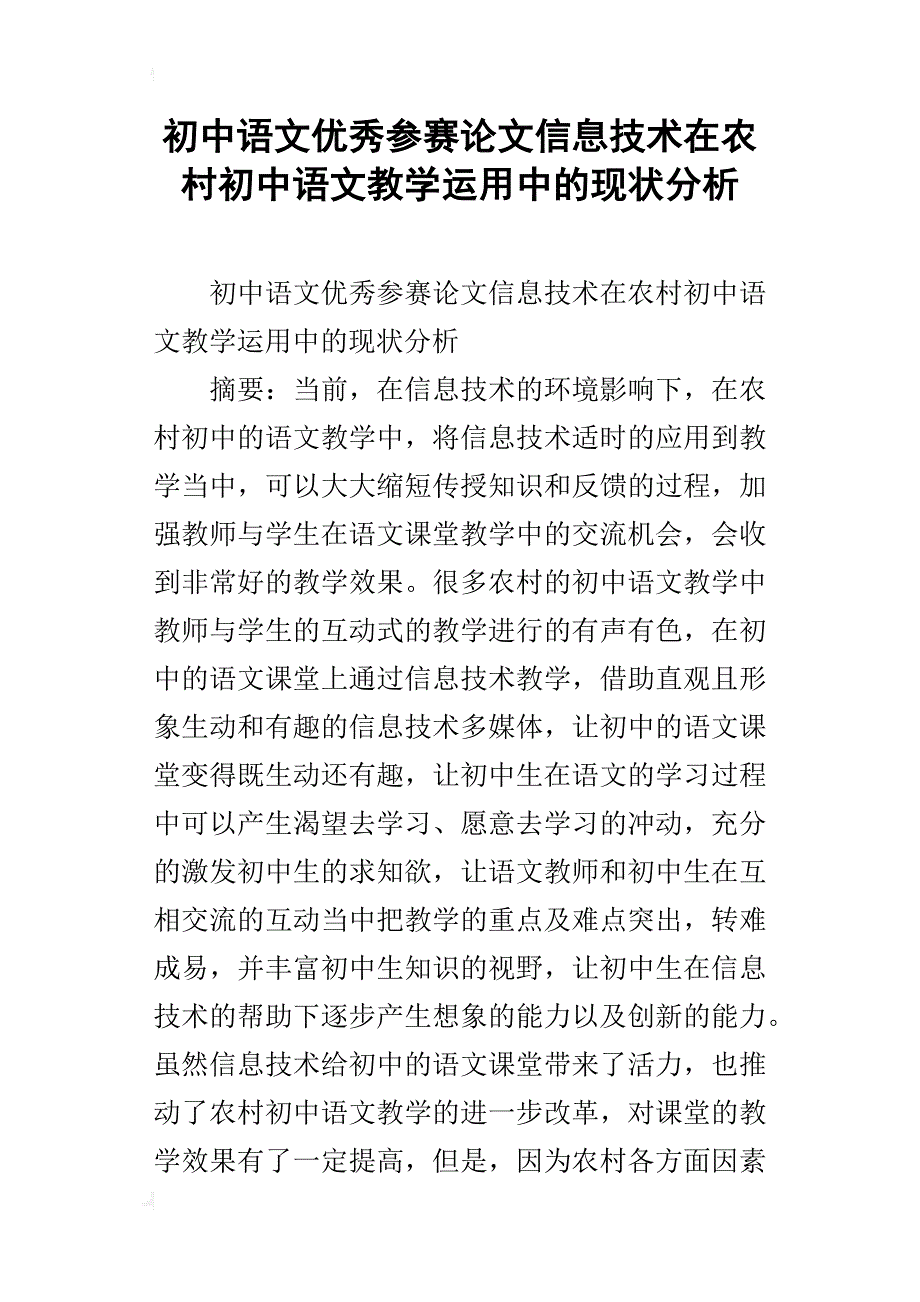 初中语文优秀参赛论文信息技术在农村初中语文教学运用中的现状分析

初中语文优秀参赛论文信息技术在农村初中语文教学运用中的现状分析

摘要：当前，在信息技术的环境影响下，在农村初中的语文教学中，将信息技术适时的应用到教学当中，可以大大缩短传授知识和反馈的过程，加强教师与学生在语文课堂教学中的交流机会，会收到非常好的教学效果。很多农村的初中语文教学中教师与学生的互动式的教学进行的有声有色，在初中的语文课堂上通过信息技术教学，借助直观且形象生动和有趣的信息技术多媒体，让初中的语文课堂变得既生动还有趣，让初中生在语文的学习过程中可以产生渴望去学习、愿意去学习的冲动，充分的激发初中生的求知欲，让语文教师和初中生在互相交流的互动当中把教学的重点及难点突出，转难成易，并丰富初中生知识的视野，让初中生在信息技术的帮助下逐步产生想象的能力以及创新的能力。虽然信息技术给初中的语文课堂带来了活力，也推动了农村初中语文教学的进一步改革，对课堂的教学效果有了一定提高，但是，因为农村各方面因素